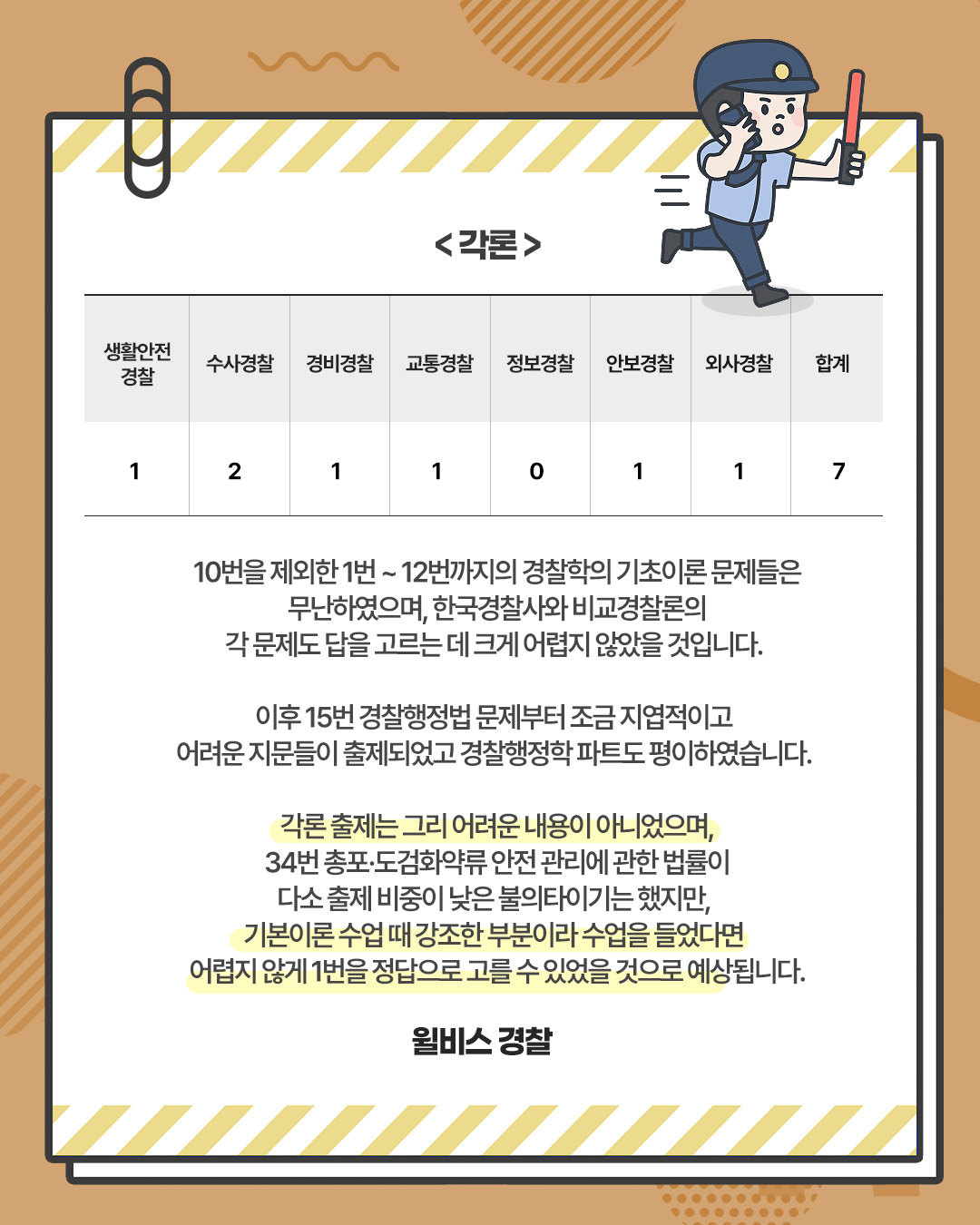 < 각론 >

| 생활안전 경찰 | 수사경찰 | 경비경찰 | 교통경찰 | 정보경찰 | 안보경찰 | 외사경찰 | 합계 |
|---|---|---|---|---|---|---|---|
| 1 | 2 | 1 | 1 | 0 | 1 | 1 | 7 |

10번을 제외한 1번 ~ 12번까지의 경찰학의 기초이론 문제들은 무난하였으며, 한국경찰사와 비교경찰론의 각 문제도 답을 고르는 데 크게 어렵지 않았을 것입니다.

이후 15번 경찰행정법 문제부터 조금 지엽적이고 어려운 지문들이 출제되었고 경찰행정학 파트도 평이하였습니다.

각론 출제는 그리 어려운 내용이 아니었으며, 34번 총포·도검화약류 안전 관리에 관한 법률이 다소 출제 비중이 낮은 불의타이기는 했지만, 기본이론 수업 때 강조한 부분이라 수업을 들었다면 어렵지 않게 1번을 정답으로 고를 수 있었을 것으로 예상됩니다.

윌비스 경찰